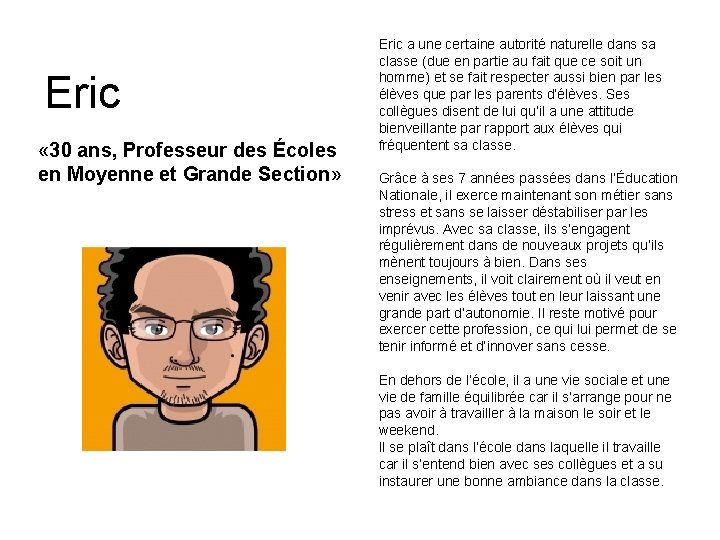 Eric

«30 ans, Professeur des Écoles en Moyenne et Grande Section»

Eric a une certaine autorité naturelle dans sa classe (due en partie au fait que ce soit un homme) et se fait respecter aussi bien par les élèves que par les parents d'élèves. Ses collègues disent de lui qu'il a une attitude bienveillante par rapport aux élèves qui fréquentent sa classe.

Grâce à ses 7 années passées dans l'Éducation Nationale, il exerce maintenant son métier sans stress et sans se laisser déstabiliser par les imprévus. Avec sa classe, ils s'engagent régulièrement dans de nouveaux projets qu'ils mènent toujours à bien. Dans ses enseignements, il voit clairement où il veut en venir avec les élèves tout en leur laissant une grande part d'autonomie. Il reste motivé pour exercer cette profession, ce qui lui permet de se tenir informé et d'innover sans cesse.

En dehors de l'école, il a une vie sociale et une vie de famille équilibrée car il s'arrange pour ne pas avoir à travailler à la maison le soir et le weekend.
Il se plaît dans l'école dans laquelle il travaille car il s'entend bien avec ses collègues et a su instaurer une bonne ambiance dans la classe.